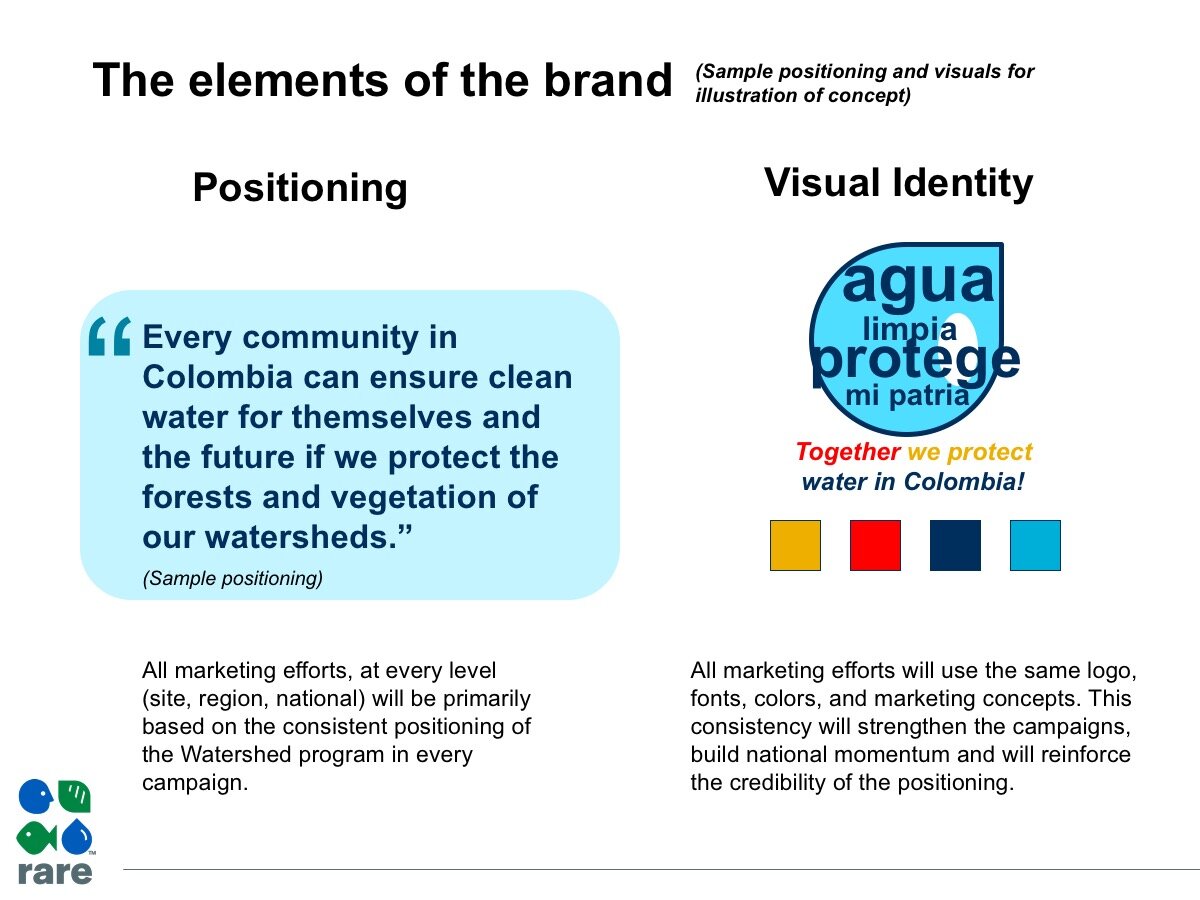 The elements of the brand

(Sample positioning and visuals for illustration of concept)

Positioning

“Every community in Colombia can ensure clean water for themselves and the future if we protect the forests and vegetation of our watersheds.”

(Sample positioning)

All marketing efforts, at every level (site, region, national) will be primarily based on the consistent positioning of the Watershed program in every campaign.

Visual Identity

agua limpia protege mi patria

Together we protect water in Colombia!

All marketing efforts will use the same logo, fonts, colors, and marketing concepts. This consistency will strengthen the campaigns, build national momentum and will reinforce the credibility of the positioning.

rare™